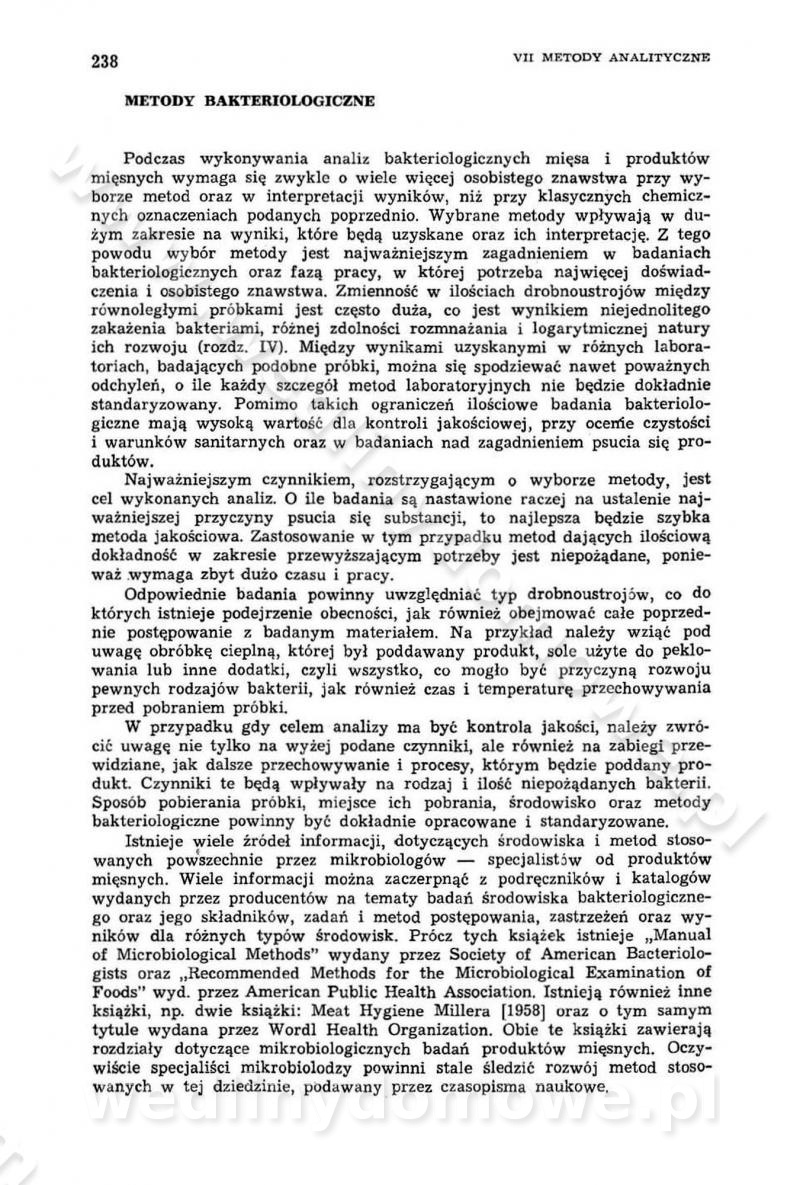 238

VII METODY ANALITYCZNE

METODY BAKTERIOLOGICZNE

Podczas wykonywania analiz bakteriologicznych mięsa i produktów mięsnych wymaga się zwykle o wiele więcej osobistego znawstwa przy wyborze metod oraz w interpretacji wyników, niż przy klasycznych chemicznych oznaczeniach podanych poprzednio. Wybrane metody wpływają w dużym zakresie na wyniki, które będą uzyskane oraz ich interpretację. Z tego powodu wybór metody jest najważniejszym zagadnieniem w badaniach bakteriologicznych oraz fazą pracy, w której potrzeba najwięcej doświadczenia i osobistego znawstwa. Zmienność w ilościach drobnoustrojów między równoległymi próbkami jest często duża, co jest wynikiem niejednolitego zakażenia bakteriami, różnej zdolności rozmnażania i logarytmicznej natury ich rozwoju (rozdz. IV). Między wynikami uzyskanymi w różnych laboratoriach, badających podobne próbki, można się spodziewać nawet poważnych odchyleń, o ile każdy szczegół metod laboratoryjnych nie będzie dokładnie standaryzowany. Pomimo takich ograniczeń ilościowe badania bakteriologiczne mają wysoką wartość dla kontroli jakościowej, przy ocenie czystości i warunków sanitarnych oraz w badaniach nad zagadnieniem psucia się produktów.

Najważniejszym czynnikiem, rozstrzygającym o wyborze metody, jest cel wykonanych analiz. O ile badania są nastawione raczej na ustalenie najważniejszej przyczyny psucia się substancji, to najlepsza będzie szybka metoda jakościowa. Zastosowanie w tym przypadku metod dających ilościową dokładność w zakresie przewyższającym potrzeby jest niepożądane, ponieważ wymaga zbyt dużo czasu i pracy.

Odpowiednie badania powinny uwzględniać typ drobnoustrojów, co do których istnieje podejrzenie obecności, jak również obejmować całe poprzednie postępowanie z badanym materiałem. Na przykład należy wziąć pod uwagę obróbkę cieplną, której był poddawany produkt, sole użyte do peklowania lub inne dodatki, czyli wszystko, co mogło być przyczyną rozwoju pewnych rodzajów bakterii, jak również czas i temperaturę przechowywania przed pobraniem próbki.

W przypadku gdy celem analizy ma być kontrola jakości, należy zwrócić uwagę nie tylko na wyżej podane czynniki, ale również na zabiegi przewidziane, jak dalsze przechowywanie i procesy, którym będzie poddany produkt. Czynniki te będą wpływały na rodzaj i ilość niepożądanych bakterii. Sposób pobierania próbki, miejsce ich pobrania, środowisko oraz metody bakteriologiczne powinny być dokładnie opracowane i standaryzowane.

Istnieje wiele źródeł informacji, dotyczących środowiska i metod stosowanych powszechnie przez mikrobiologów — specjalistów od produktów mięsnych. Wiele informacji można zaczerpnąć z podręczników i katalogów wydanych przez producentów na tematy badań środowiska bakteriologicznego oraz jego składników, zadań i metod postępowania, zastrzeżeń oraz wyników dla różnych typów środowisk. Prócz tych książek istnieje „Manual of Microbiological Methods" wydany przez Society of American Bacteriologists oraz „Recommended Methods for the Microbiological Examination of Foods" wyd. przez American Public Health Association. Istnieją również inne książki, np. dwie książki: Meat Hygiene Millera [1958] oraz o tym samym tytule wydana przez Wordl Health Organization. Obie te książki zawierają rozdziały dotyczące mikrobiologicznych badań produktów mięsnych. Oczywiście specjaliści mikrobiolodzy powinni stale śledzić rozwój metod stosowanych w tej dziedzinie, podawany przez czasopisma naukowe.

wedlinydomowe.pl